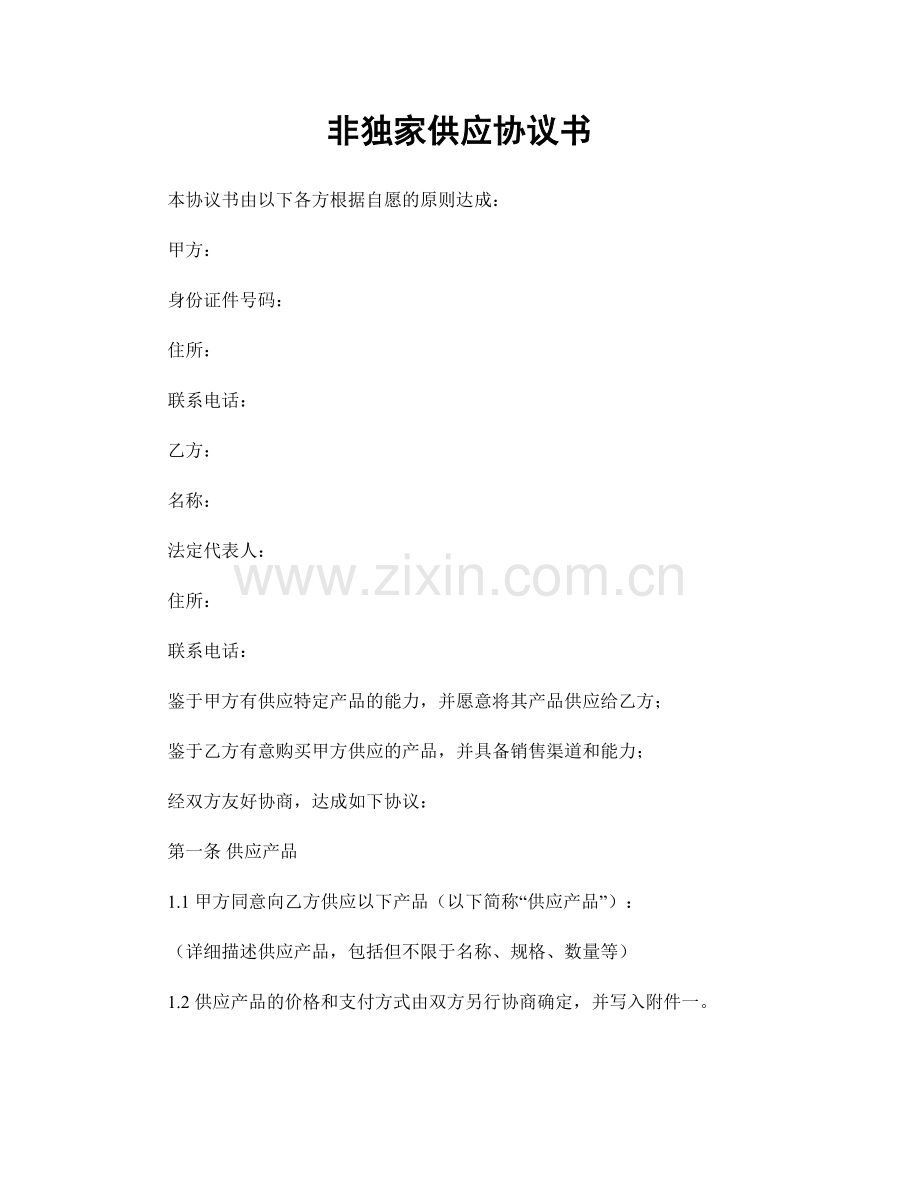 非独家供应协议书

本协议书由以下各方根据自愿的原则达成：

甲方：

身份证件号码：

住所：

联系电话：

乙方：

名称：

法定代表人：

www.zixin.com.cn

住所：

联系电话：

鉴于甲方有供应特定产品的能力，并愿意将其产品供应给乙方；

鉴于乙方有意购买甲方供应的产品，并具备销售渠道和能力；

经双方友好协商，达成如下协议：

第一条 供应产品

1.1 甲方同意向乙方供应以下产品（以下简称“供应产品”）：

（详细描述供应产品，包括但不限于名称、规格、数量等）

1.2 供应产品的价格和支付方式由双方另行协商确定，并写入附件一。